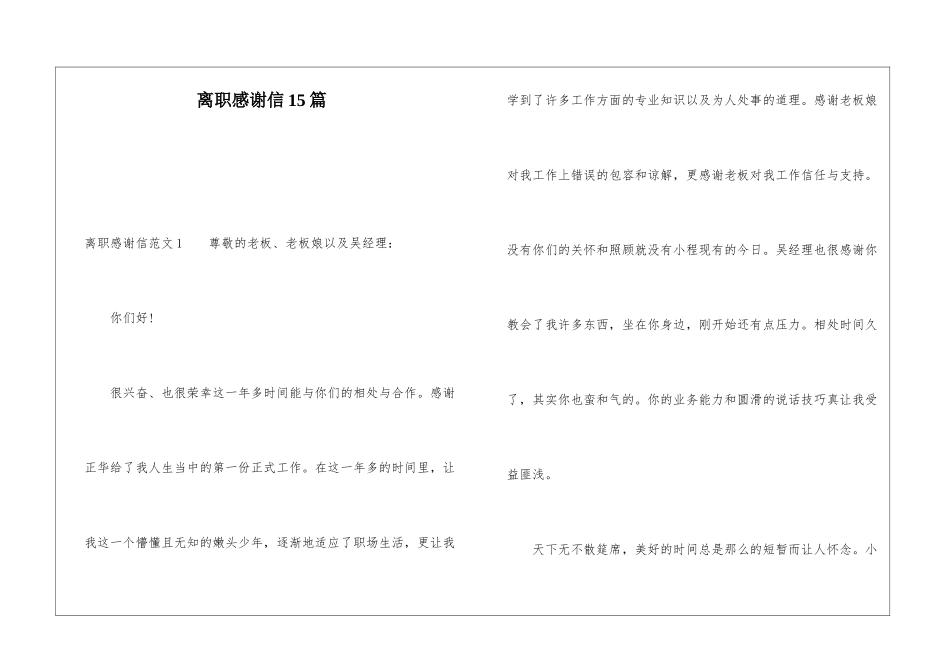 离职感谢信15篇

离职感谢信范文1　　尊敬的老板、老板娘以及吴经理：

你们好！

很兴奋、也很荣幸这一年多时间能与你们的相处与合作。感谢正华给了我人生当中的第一份正式工作。在这一年多的时间里，让我这一个懵懂且无知的嫩头少年，逐渐地适应了职场生活，更让我学到了许多工作方面的专业知识以及为人处事的道理。感谢老板娘对我工作上错误的包容和谅解，更感谢老板对我工作信任与支持。没有你们的关怀和照顾就没有小程现有的今日。吴经理也很感谢你教会了我许多东西，坐在你身边，刚开始还有点压力。相处时间久了，其实你也蛮和气的。你的业务能力和圆滑的说话技巧真让我受益匪浅。

天下无不散筵席，美好的时间总是那么的短暂而让人怀念。小